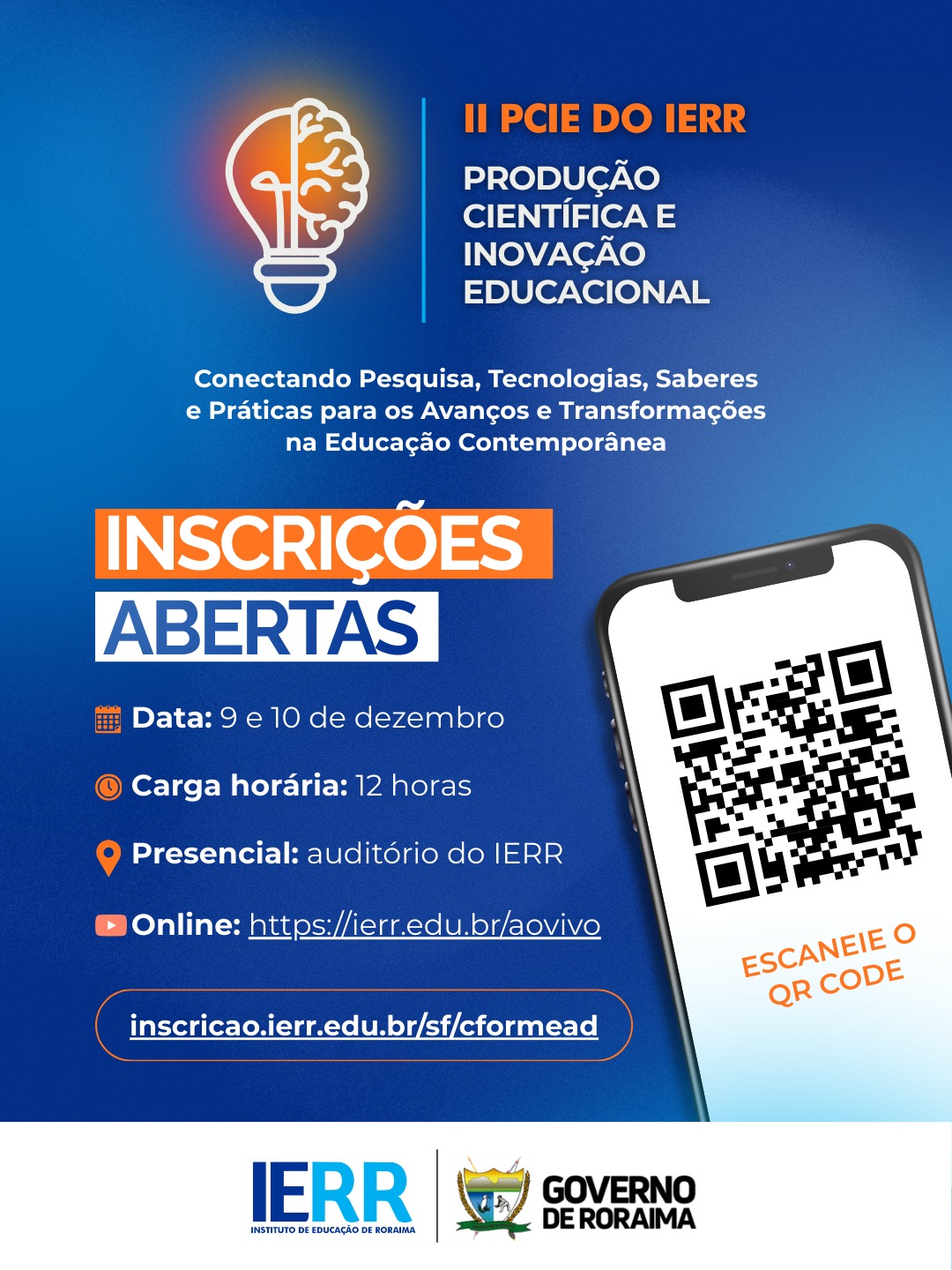 II PCIE DO IERR

PRODUÇÃO CIENTÍFICA E INOVAÇÃO EDUCACIONAL

Conectando Pesquisa, Tecnologias, Saberes e Práticas para os Avanços e Transformações na Educação Contemporânea

INSCRIÇÕES ABERTAS

Data: 9 e 10 de dezembro

Carga horária: 12 horas

Presencial: auditório do IERR

Online: https://ierr.edu.br/aovivo

inscricao.ierr.edu.br/sf/cformead

ESCANEIE O QR CODE

IERR
INSTITUTO DE EDUCAÇÃO DE RORAIMA

GOVERNO DE RORAIMA